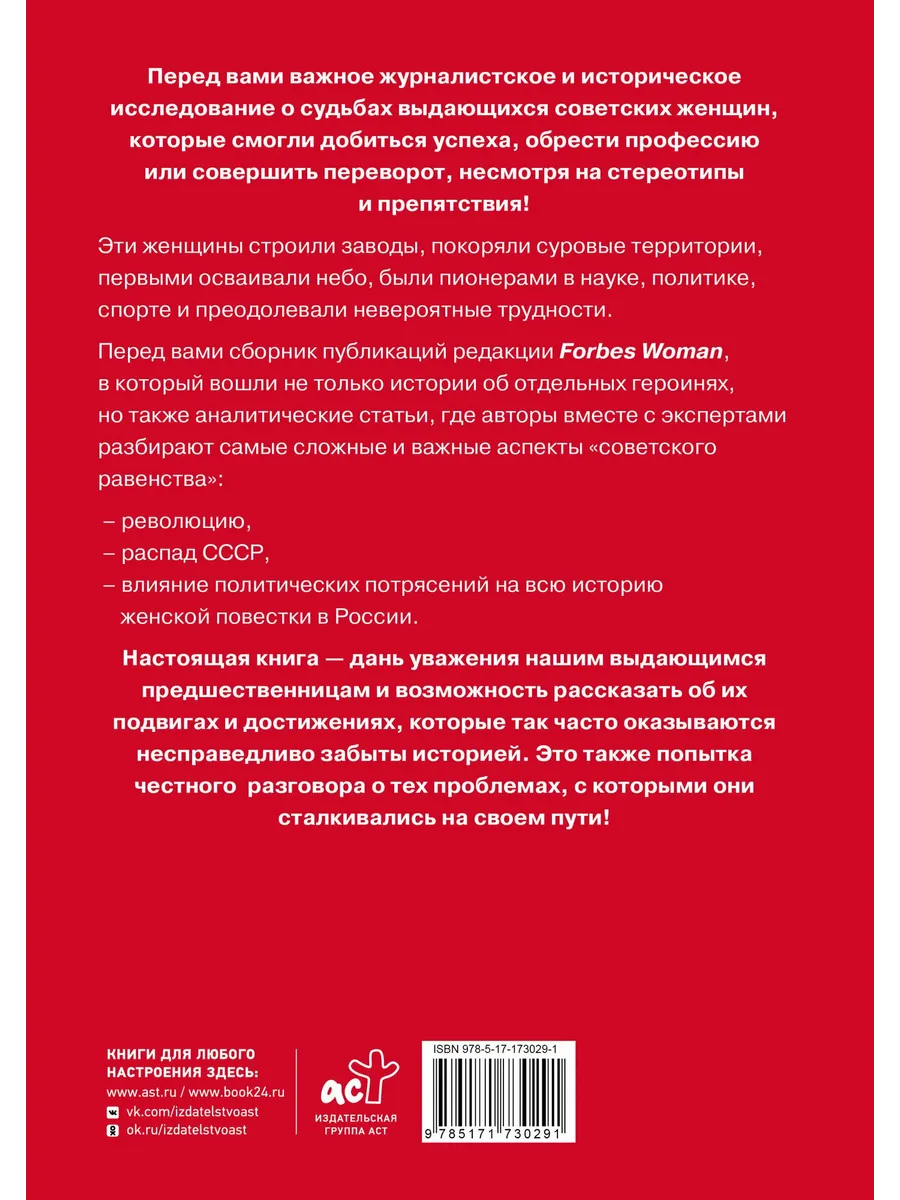 Перед вами важное журналистское и историческое исследование о судьбах выдающихся советских женщин, которые смогли добиться успеха, обрести профессию или совершить переворот, несмотря на стереотипы и препятствия!

Эти женщины строили заводы, покоряли суровые территории, первыми осваивали небо, были пионерами в науке, политике, спорте и преодолевали невероятные трудности.

Перед вами сборник публикаций редакции Forbes Woman, в который вошли не только истории об отдельных героинях, но также аналитические статьи, где авторы вместе с экспертами разбирают самые сложные и важные аспекты «советского равенства»:

– революцию,
– распад СССР,
– влияние политических потрясений на всю историю женской повестки в России.

Настоящая книга — дань уважения нашим выдающимся предшественницам и возможность рассказать об их подвигах и достижениях, которые так часто оказываются несправедливо забыты историей. Это также попытка честного разговора о тех проблемах, с которыми они сталкивались на своем пути!

КНИГИ ДЛЯ ЛЮБОГО НАСТРОЕНИЯ ЗДЕСЬ:
www.ast.ru / www.book24.ru
vk.com/izdatelstvoast
ok.ru/izdatelstvoast

аст
ИЗДАТЕЛЬСКАЯ ГРУППА АСТ

ISBN 978-5-17-173029-1
9 785171 730291